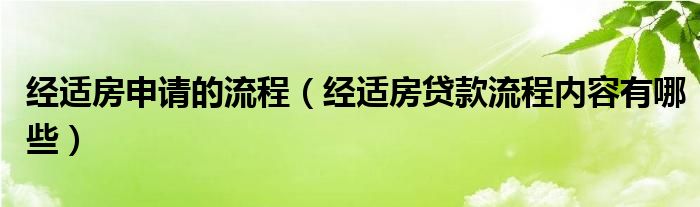 经适房申请的流程（经适房贷款流程内容有哪些）